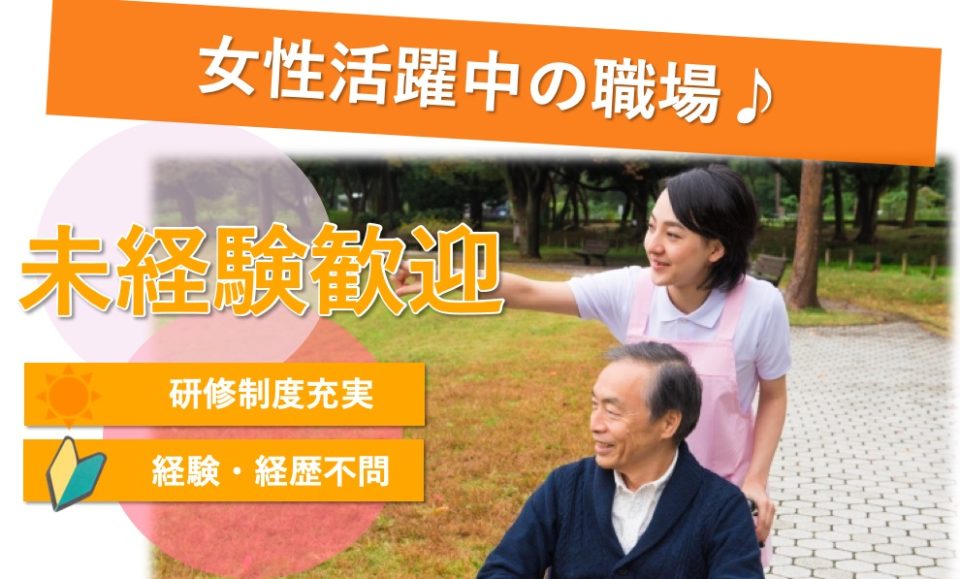 女性活躍中の職場♪

未経験歓迎

研修制度充実

経験・経歴不問